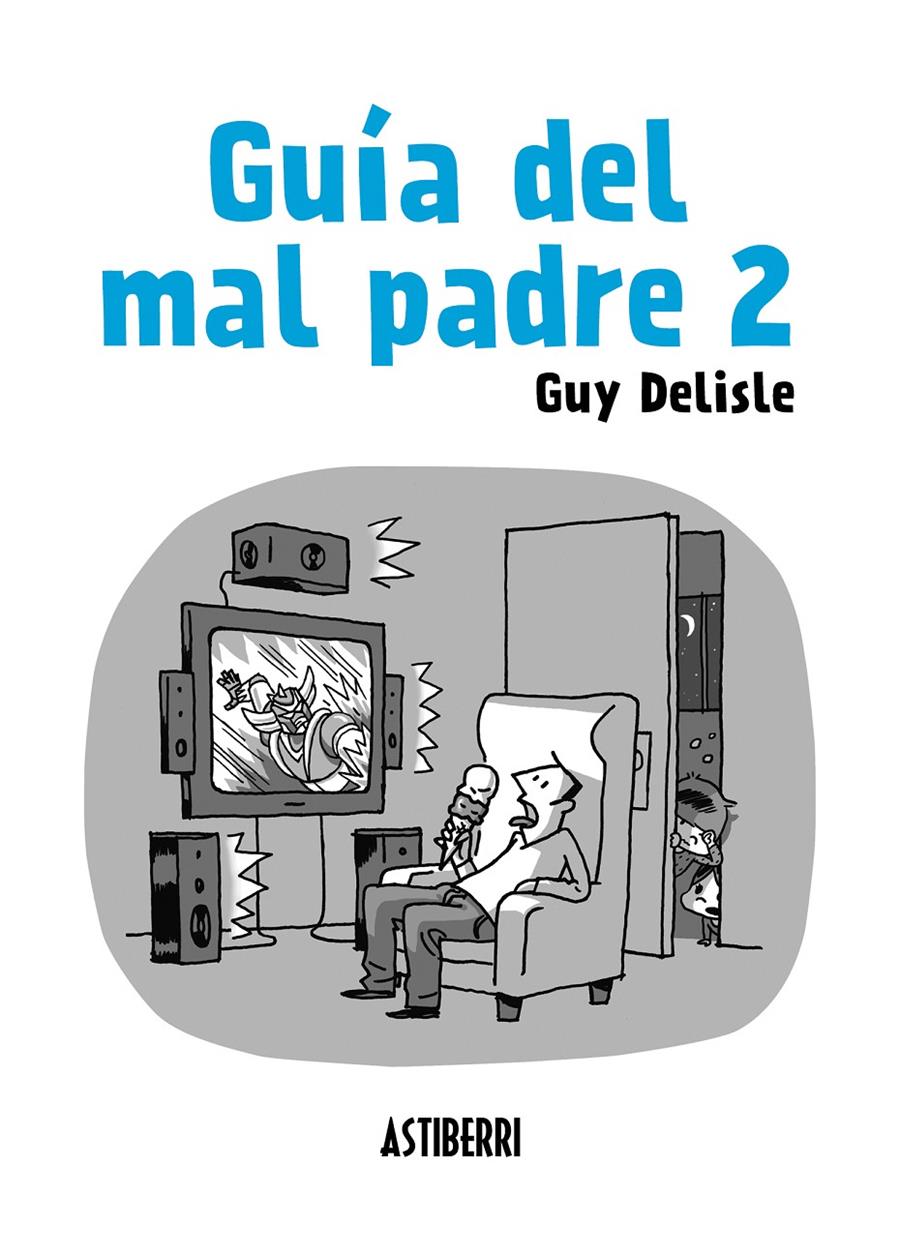 Guía del mal padre 2

Guy Delisle

ASTIBERRI